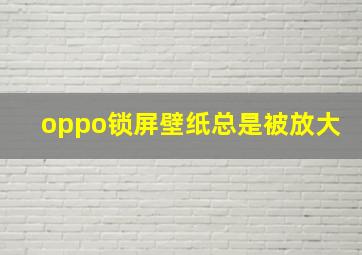 oppo锁屏壁纸总是被放大